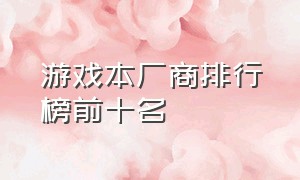 游戏本厂商排行榜前十名